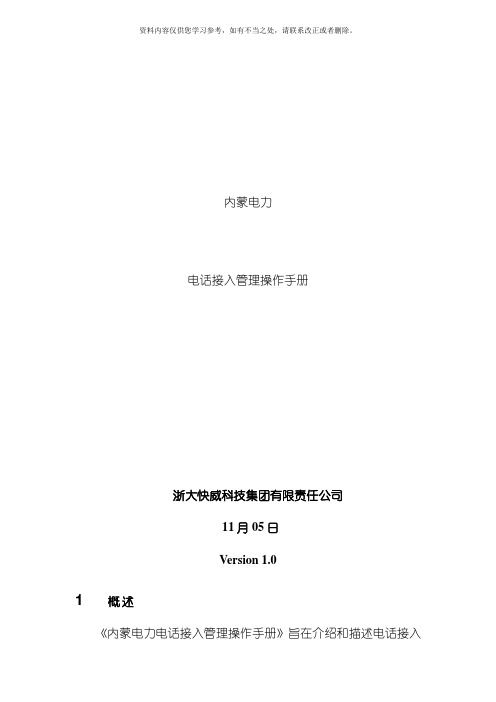 资料内容仅供您学习参考，如有不当之处，请联系改正或者删除。

内蒙电力

电话接入管理操作手册

浙大快威科技集团有限责任公司

11月05日

Version 1.0

1 概述

《内蒙电力电话接入管理操作手册》旨在介绍和描述电话接入